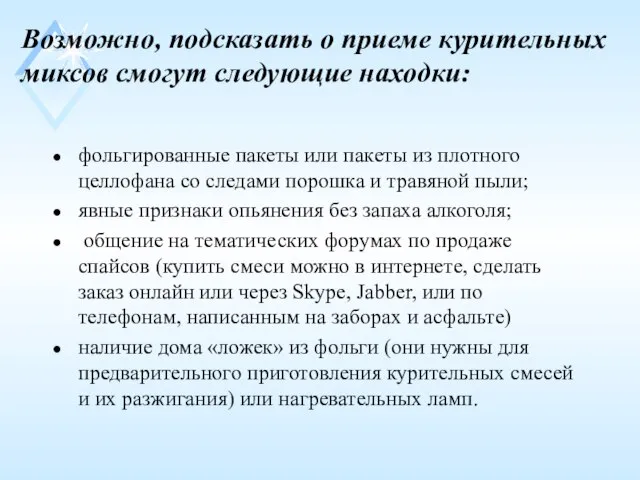 Возможно, подсказать о приеме курительных миксов смогут следующие находки:

- фольгированные пакеты или пакеты из плотного целлофана со следами порошка и травяной пыли;
- явные признаки опьянения без запаха алкоголя;
- общение на тематических форумах по продаже спайсов (купить смеси можно в интернете, сделать заказ онлайн или через Skype, Jabber, или по телефонам, написанным на заборах и асфальте)
- наличие дома «ложек» из фольги (они нужны для предварительного приготовления курительных смесей и их разжигания) или нагревательных ламп.